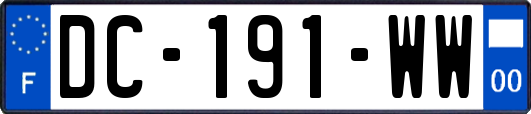 F
DC-191-WW
00